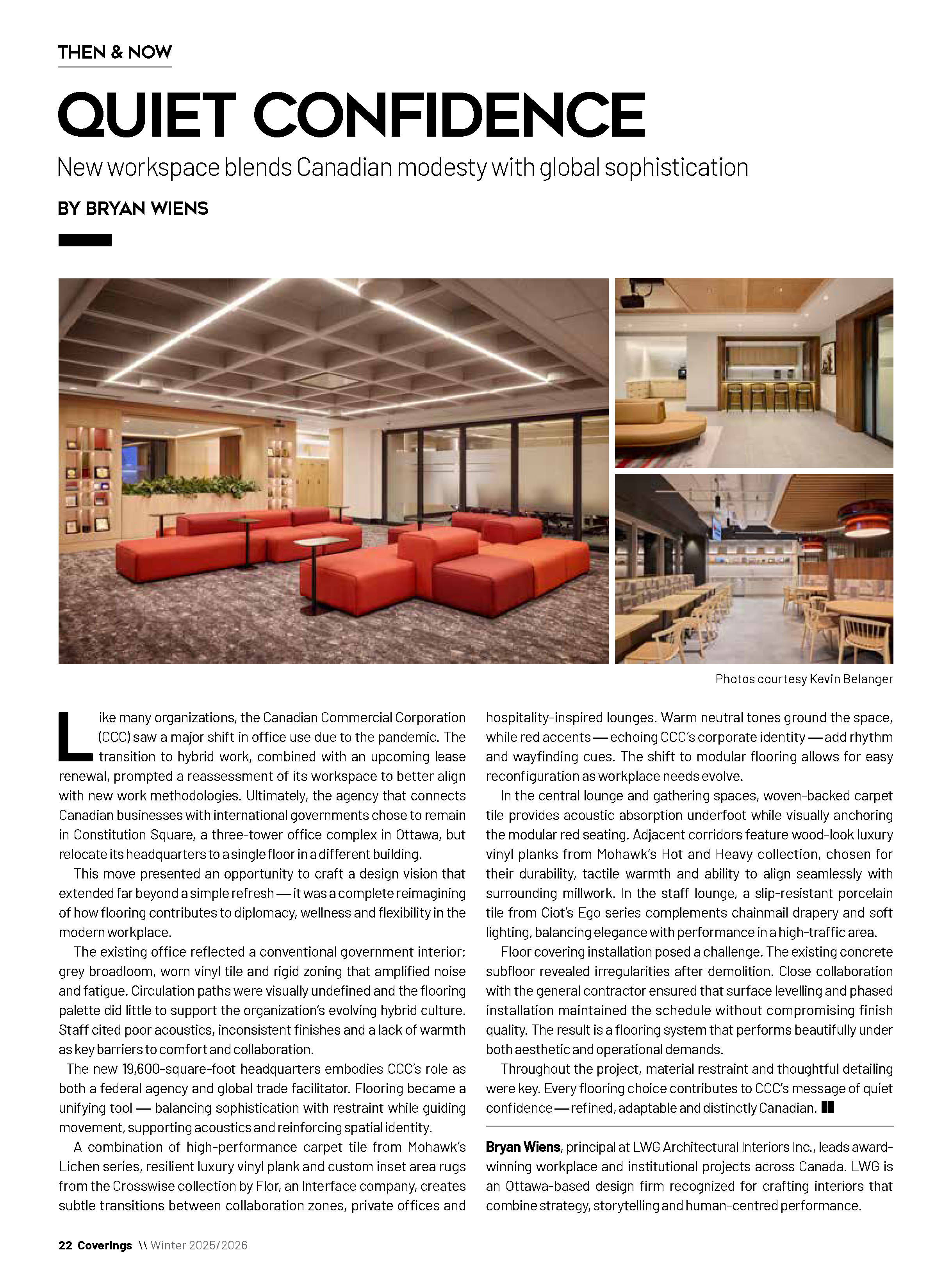 THEN & NOW

QUIET CONFIDENCE

New workspace blends Canadian modesty with global sophistication

BY BRYAN WIENS

Photos courtesy Kevin Belanger

Like many organizations, the Canadian Commercial Corporation (CCC) saw a major shift in office use due to the pandemic. The transition to hybrid work, combined with an upcoming lease renewal, prompted a reassessment of its workspace to better align with new work methodologies. Ultimately, the agency that connects Canadian businesses with international governments chose to remain in Constitution Square, a three-tower office complex in Ottawa, but relocate its headquarters to a single floor in a different building.

This move presented an opportunity to craft a design vision that extended far beyond a simple refresh — it was a complete reimagining of how flooring contributes to diplomacy, wellness and flexibility in the modern workplace.

The existing office reflected a conventional government interior: grey broadloom, worn vinyl tile and rigid zoning that amplified noise and fatigue. Circulation paths were visually undefined and the flooring palette did little to support the organization's evolving hybrid culture. Staff cited poor acoustics, inconsistent finishes and a lack of warmth as key barriers to comfort and collaboration.

The new 19,600-square-foot headquarters embodies CCC's role as both a federal agency and global trade facilitator. Flooring became a unifying tool — balancing sophistication with restraint while guiding movement, supporting acoustics and reinforcing spatial identity.

A combination of high-performance carpet tile from Mohawk's Lichen series, resilient luxury vinyl plank and custom inset area rugs from the Crosswise collection by Flor, an Interface company, creates subtle transitions between collaboration zones, private offices and hospitality-inspired lounges. Warm neutral tones ground the space, while red accents — echoing CCC's corporate identity — add rhythm and wayfinding cues. The shift to modular flooring allows for easy reconfiguration as workplace needs evolve.

In the central lounge and gathering spaces, woven-backed carpet tile provides acoustic absorption underfoot while visually anchoring the modular red seating. Adjacent corridors feature wood-look luxury vinyl planks from Mohawk's Hot and Heavy collection, chosen for their durability, tactile warmth and ability to align seamlessly with surrounding millwork. In the staff lounge, a slip-resistant porcelain tile from Ciot's Ego series complements chainmail drapery and soft lighting, balancing elegance with performance in a high-traffic area.

Floor covering installation posed a challenge. The existing concrete subfloor revealed irregularities after demolition. Close collaboration with the general contractor ensured that surface levelling and phased installation maintained the schedule without compromising finish quality. The result is a flooring system that performs beautifully under both aesthetic and operational demands.

Throughout the project, material restraint and thoughtful detailing were key. Every flooring choice contributes to CCC's message of quiet confidence — refined, adaptable and distinctly Canadian.

Bryan Wiens, principal at LWG Architectural Interiors Inc., leads award-winning workplace and institutional projects across Canada. LWG is an Ottawa-based design firm recognized for crafting interiors that combine strategy, storytelling and human-centred performance.

22 Coverings \\ Winter 2025/2026